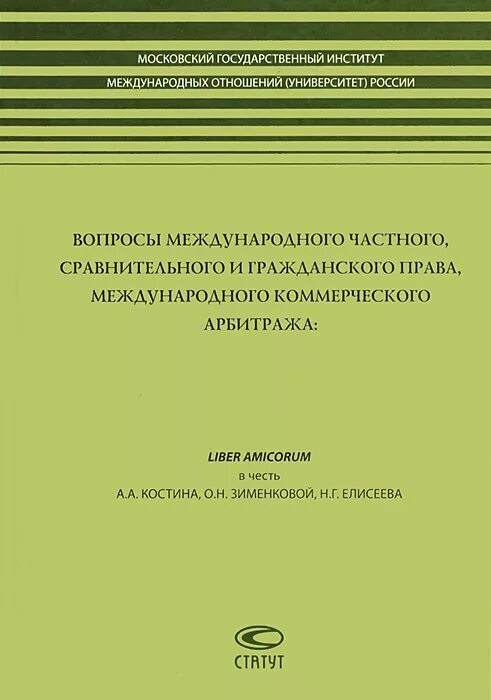 МОСКОВСКИЙ ГОСУДАРСТВЕННЫЙ ИНСТИТУТ
МЕЖДУНАРОДНЫХ ОТНОШЕНИЙ (УНИВЕРСИТЕТ) РОССИИ

ВОПРОСЫ МЕЖДУНАРОДНОГО ЧАСТНОГО, СРАВНИТЕЛЬНОГО И ГРАЖДАНСКОГО ПРАВА, МЕЖДУНАРОДНОГО КОММЕРЧЕСКОГО АРБИТРАЖА:

LIBER AMICORUM
в честь
А.А. КОСТИНА, О.Н. ЗИМЕНКОВОЙ, Н.Г. ЕЛИСЕЕВА

СТАТУТ